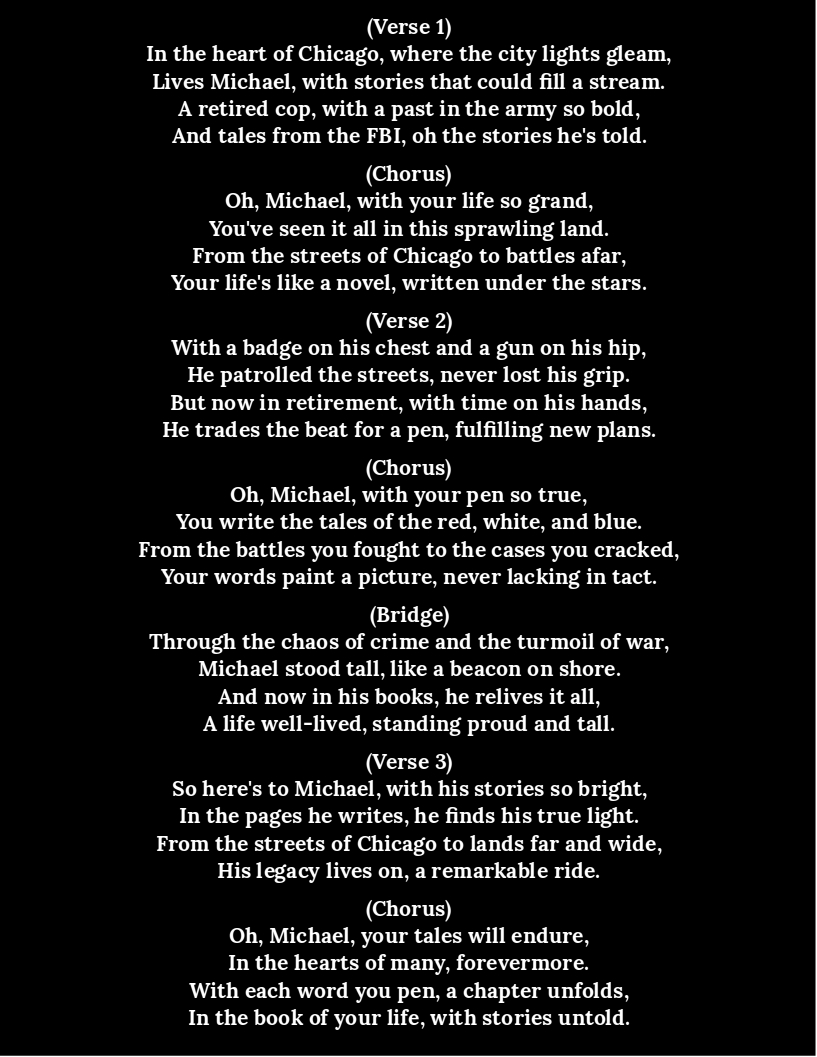 (Verse 1)
In the heart of Chicago, where the city lights gleam,
Lives Michael, with stories that could fill a stream.
A retired cop, with a past in the army so bold,
And tales from the FBI, oh the stories he's told.

(Chorus)
Oh, Michael, with your life so grand,
You've seen it all in this sprawling land.
From the streets of Chicago to battles afar,
Your life's like a novel, written under the stars.

(Verse 2)
With a badge on his chest and a gun on his hip,
He patrolled the streets, never lost his grip.
But now in retirement, with time on his hands,
He trades the beat for a pen, fulfilling new plans.

(Chorus)
Oh, Michael, with your pen so true,
You write the tales of the red, white, and blue.
From the battles you fought to the cases you cracked,
Your words paint a picture, never lacking in tact.

(Bridge)
Through the chaos of crime and the turmoil of war,
Michael stood tall, like a beacon on shore.
And now in his books, he relives it all,
A life well-lived, standing proud and tall.

(Verse 3)
So here's to Michael, with his stories so bright,
In the pages he writes, he finds his true light.
From the streets of Chicago to lands far and wide,
His legacy lives on, a remarkable ride.

(Chorus)
Oh, Michael, your tales will endure,
In the hearts of many, forevermore.
With each word you pen, a chapter unfolds,
In the book of your life, with stories untold.